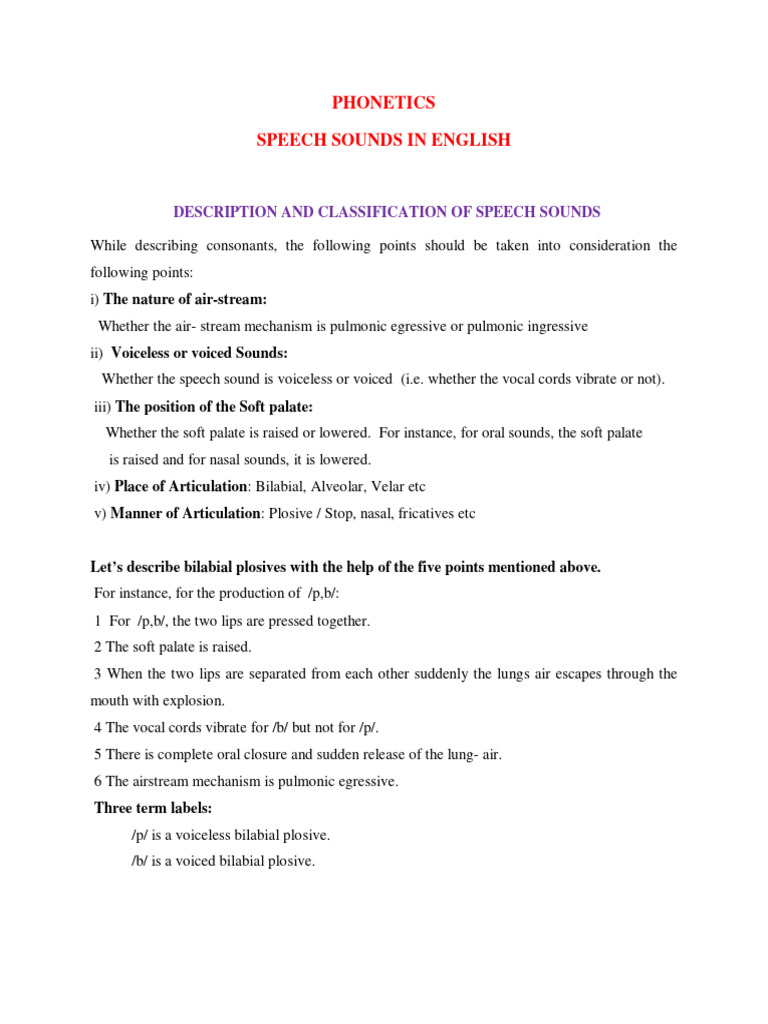 PHONETICS

SPEECH SOUNDS IN ENGLISH

DESCRIPTION AND CLASSIFICATION OF SPEECH SOUNDS

While describing consonants, the following points should be taken into consideration the following points:

i) The nature of air-stream:

Whether the air- stream mechanism is pulmonic egressive or pulmonic ingressive

ii) Voiceless or voiced Sounds:

Whether the speech sound is voiceless or voiced (i.e. whether the vocal cords vibrate or not).

iii) The position of the Soft palate:

Whether the soft palate is raised or lowered. For instance, for oral sounds, the soft palate is raised and for nasal sounds, it is lowered.

iv) Place of Articulation: Bilabial, Alveolar, Velar etc

v) Manner of Articulation: Plosive / Stop, nasal, fricatives etc

Let's describe bilabial plosives with the help of the five points mentioned above.

For instance, for the production of /p,b/:

1 For /p,b/, the two lips are pressed together.

2 The soft palate is raised.

3 When the two lips are separated from each other suddenly the lungs air escapes through the mouth with explosion.

4 The vocal cords vibrate for /b/ but not for /p/.

5 There is complete oral closure and sudden release of the lung- air.

6 The airstream mechanism is pulmonic egressive.

Three term labels:

/p/ is a voiceless bilabial plosive.

/b/ is a voiced bilabial plosive.